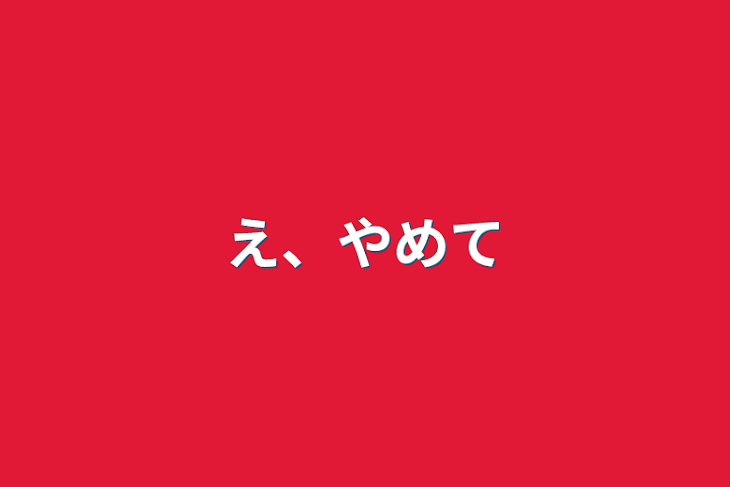 え、やめて